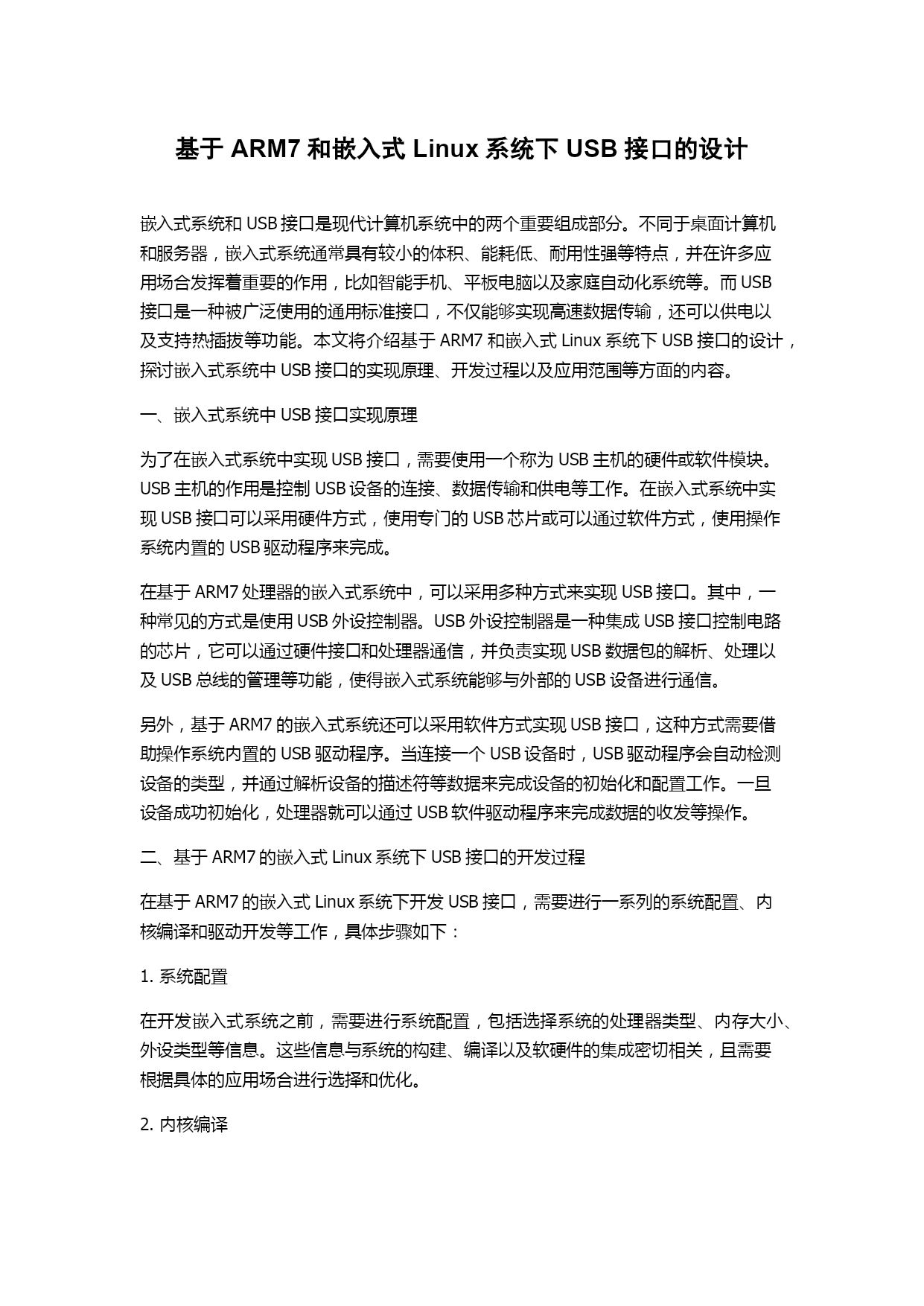 基于 ARM7 和嵌入式 Linux 系统下 USB 接口的设计

嵌入式系统和 USB 接口是现代计算机系统中的两个重要组成部分。不同于桌面计算机和服务器，嵌入式系统通常具有较小的体积、能耗低、耐用性强等特点，并在许多应用场合发挥着重要的作用，比如智能手机、平板电脑以及家庭自动化系统等。而 USB 接口是一种被广泛使用的通用标准接口，不仅能够实现高速数据传输，还可以供电以及支持热插拔等功能。本文将介绍基于 ARM7 和嵌入式 Linux 系统下 USB 接口的设计，探讨嵌入式系统中 USB 接口的实现原理、开发过程以及应用范围等方面的内容。

一、嵌入式系统中 USB 接口实现原理

为了在嵌入式系统中实现 USB 接口，需要使用一个称为 USB 主机的硬件或软件模块。USB 主机的作用是控制 USB 设备的连接、数据传输和供电等工作。在嵌入式系统中实现 USB 接口可以采用硬件方式，使用专门的 USB 芯片或可以通过软件方式，使用操作系统内置的 USB 驱动程序来完成。

在基于 ARM7 处理器的嵌入式系统中，可以采用多种方式来实现 USB 接口。其中，一种常见的方式是使用 USB 外设控制器。USB 外设控制器是一种集成 USB 接口控制电路的芯片，它可以通过硬件接口和处理器通信，并负责实现 USB 数据包的解析、处理以及 USB 总线的管理等功能，使得嵌入式系统能够与外部的 USB 设备进行通信。

另外，基于 ARM7 的嵌入式系统还可以采用软件方式实现 USB 接口，这种方式需要借助操作系统内置的 USB 驱动程序。当连接一个 USB 设备时，USB 驱动程序会自动检测设备的类型，并通过解析设备的描述符等数据来完成设备的初始化和配置工作。一旦设备成功初始化，处理器就可以通过 USB 软件驱动程序来完成数据的收发等操作。

二、基于 ARM7 的嵌入式 Linux 系统下 USB 接口的开发过程

在基于 ARM7 的嵌入式 Linux 系统下开发 USB 接口，需要进行一系列的系统配置、内核编译和驱动开发等工作，具体步骤如下：

1. 系统配置

在开发嵌入式系统之前，需要进行系统配置，包括选择系统的处理器类型、内存大小、外设类型等信息。这些信息与系统的构建、编译以及软硬件的集成密切相关，且需要根据具体的应用场合进行选择和优化。

2. 内核编译